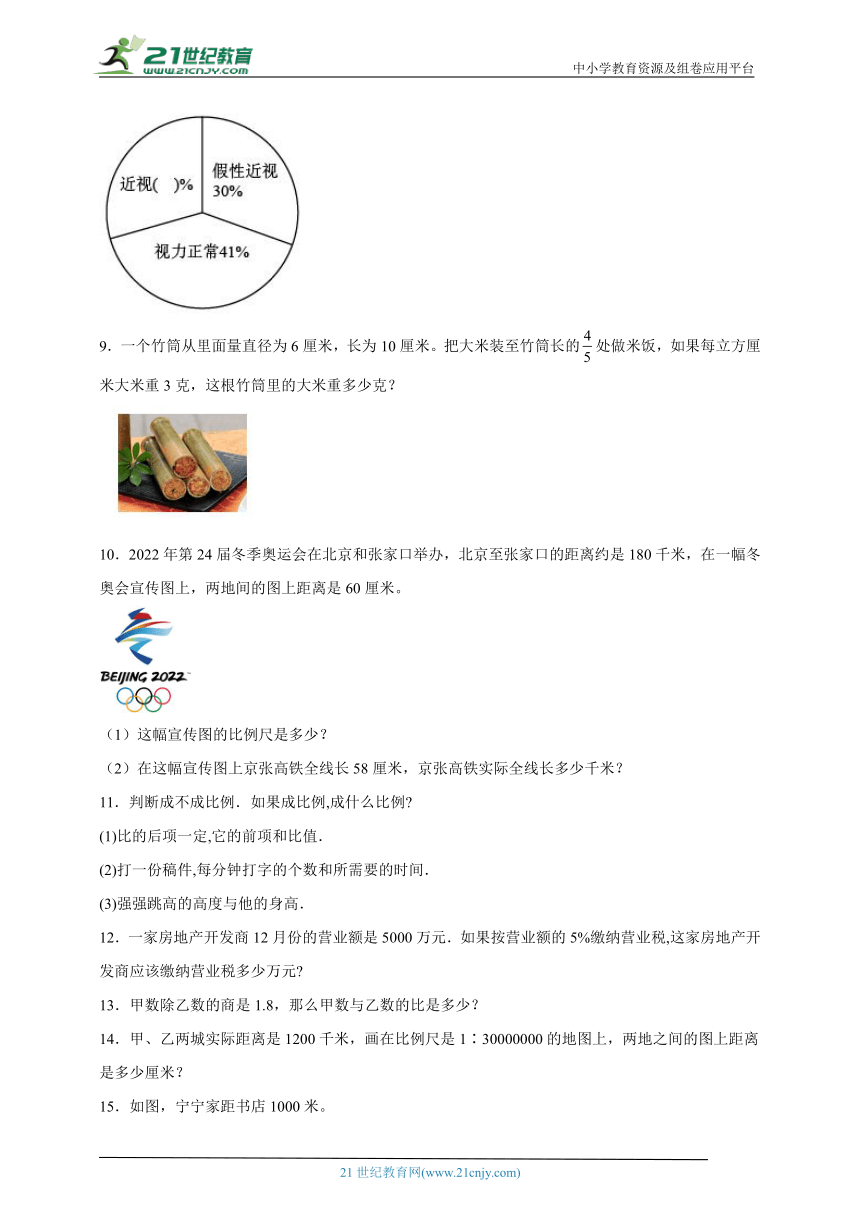 21世纪教育
www.21cnjy.com
中小学教育资源及组卷应用平台

近视( )%
假性近视 30%
视力正常41%

9．一个竹筒从里面量直径为6厘米，长为10厘米。把大米装至竹筒长的$\frac{4}{5}$处做米饭，如果每立方厘米大米重3克，这根竹筒里的大米重多少克？

10．2022年第24届冬季奥运会在北京和张家口举办，北京至张家口的距离约是180千米，在一幅冬奥会宣传图上，两地间的图上距离是60厘米。

BEIJING 2022

（1）这幅宣传图的比例尺是多少？

（2）在这幅宣传图上京张高铁全线长58厘米，京张高铁实际全线长多少千米？

11．判断成不成比例．如果成比例,成什么比例?

(1)比的后项一定,它的前项和比值.

(2)打一份稿件,每分钟打字的个数和所需要的时间.

(3)强强跳高的高度与他的身高.

12．一家房地产开发商12月份的营业额是5000万元．如果按营业额的5%缴纳营业税,这家房地产开发商应该缴纳营业税多少万元?

13．甲数除乙数的商是1.8，那么甲数与乙数的比是多少？

14．甲、乙两城实际距离是1200千米，画在比例尺是1∶30000000的地图上，两地之间的图上距离是多少厘米？

15．如图，宁宁家距书店1000米。

21世纪教育网(www.21cnjy.com)